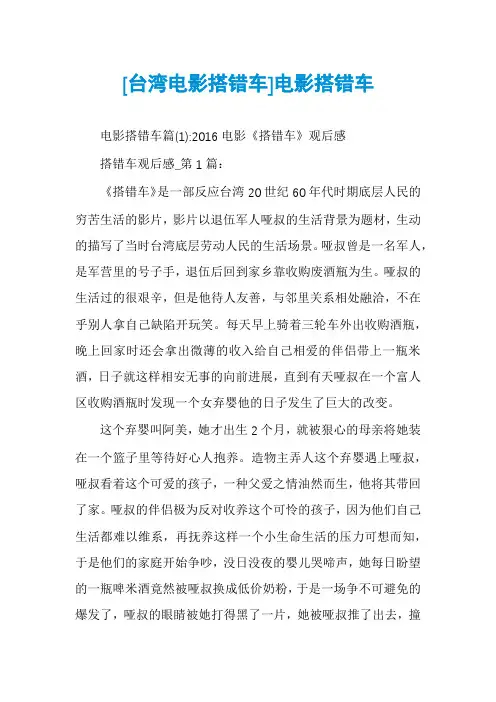 [台湾电影搭错车]电影搭错车

电影搭错车篇(1):2016 电影《搭错车》观后感

搭错车观后感_第 1 篇：

《搭错车》是一部反应台湾 20 世纪 60 年代时期底层人民的穷苦生活的影片，影片以退伍军人哑叔的生活背景为题材，生动的描写了当时台湾底层劳动人民的生活场景。哑叔曾是一名军人，是军营里的号子手，退伍后回到家乡靠收购废酒瓶为生。哑叔的生活过的很艰辛，但是他待人友善，与邻里关系相处融洽，不在乎别人拿自己缺陷开玩笑。每天早上骑着三轮车外出收购酒瓶，晚上回家时还会拿出微薄的收入给自己相爱的伴侣带上一瓶米酒，日子就这样相安无事的向前进展，直到有天哑叔在一个富人区收购酒瓶时发现一个女弃婴他的日子发生了巨大的改变。

这个弃婴叫阿美，她才出生 2 个月，就被狠心的母亲将她装在一个篮子里等待好心人抱养。造物主弄人这个弃婴遇上哑叔，哑叔看着这个可爱的孩子，一种父爱之情油然而生，他将其带回了家。哑叔的伴侣极为反对收养这个可怜的孩子，因为他们自己生活都难以维系，再抚养这样一个小生命生活的压力可想而知，于是他们的家庭开始争吵，没日没夜的婴儿哭啼声，她每日盼望的一瓶啤米酒竟然被哑叔换成低价奶粉，于是一场争不可避免的爆发了，哑叔的眼睛被她打得黑了一片，她被哑叔推了出去，撞